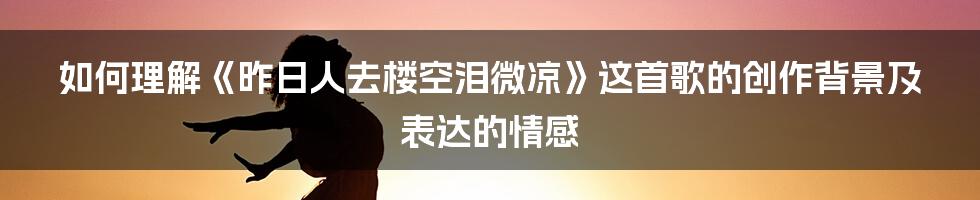 如何理解《昨日人去楼空泪微凉》这首歌的创作背景及表达的情感